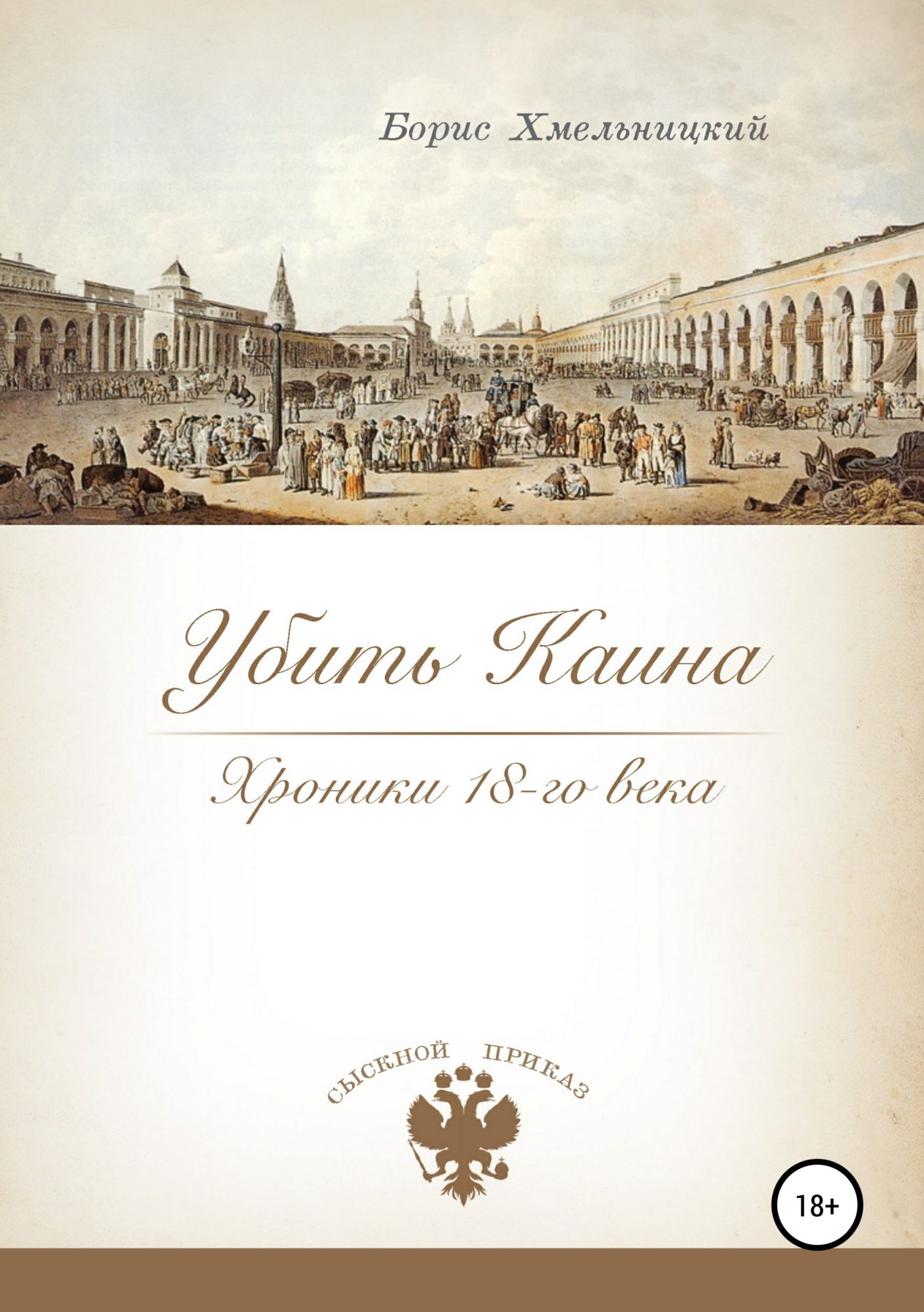 Борис Хмельницкий

Убить Каина

Хроники 18-го века

СЫСКНОЙ ПРИКАЗ

18+